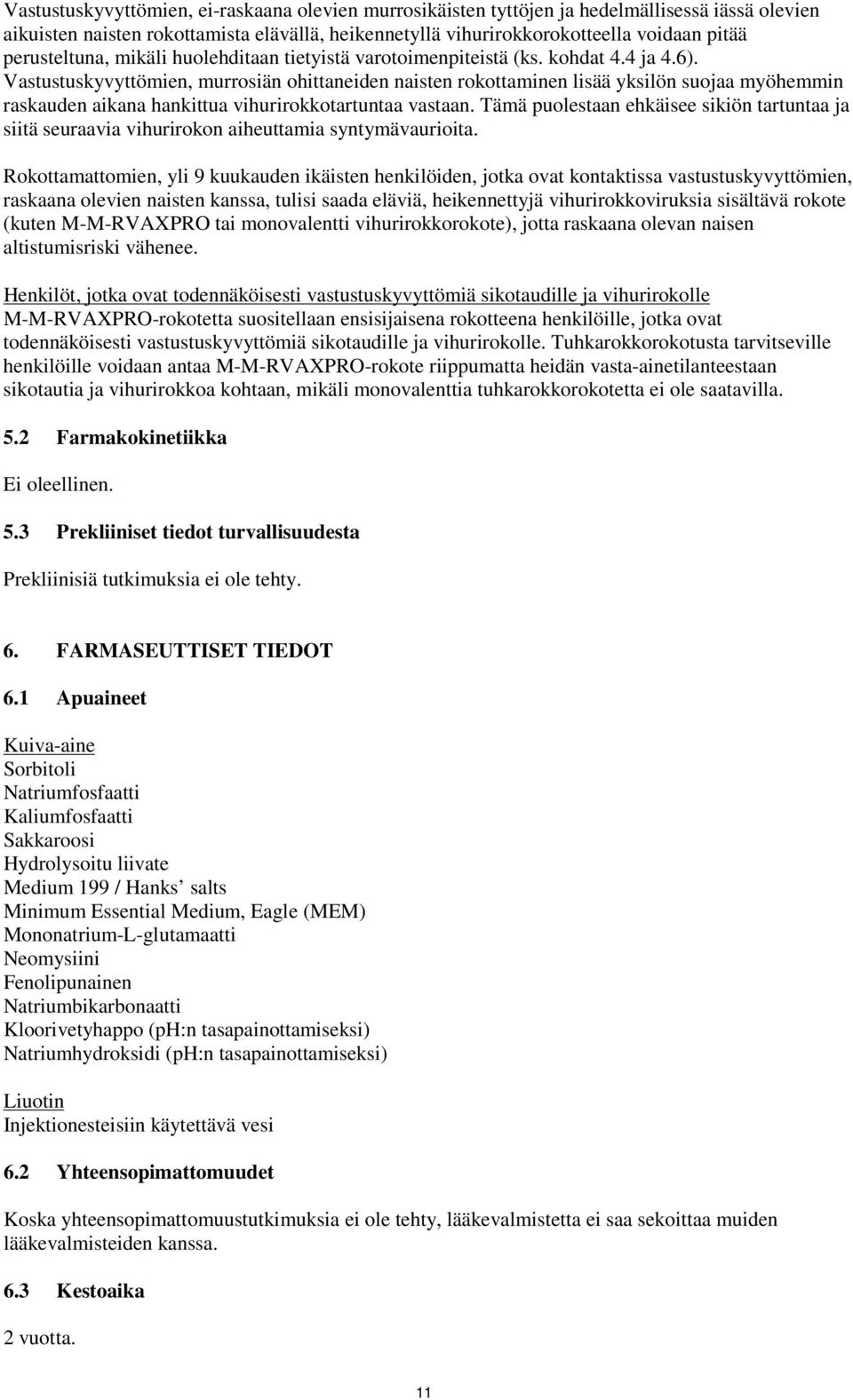 Vastustuskyvyttömien, ei-raskaana olevien murrosikäisten tyttöjen ja hedelmällisessä iässä olevien aikuisten naisten rokottamista elävällä, heikennetyllä vihurirokkorokotteella voidaan pitää perusteltuna, mikäli huolehditaan tietyistä varotoimenpiteistä (ks. kohdat 4.4 ja 4.6). Vastustuskyvyttömien, murrosiän ohittaneiden naisten rokottaminen lisää yksilön suojaa myöhemmin raskauden aikana hankittua vihurirokkotartuntaa vastaan. Tämä puolestaan ehkäisee sikiön tartuntaa ja siitä seuraavia vihurirokon aiheuttamia syntymävaurioita.

Rokottamattomien, yli 9 kuukauden ikäisten henkilöiden, jotka ovat kontaktissa vastustuskyvyttömien, raskaana olevien naisten kanssa, tulisi saada eläviä, heikennettyjä vihurirokkoviruksia sisältävä rokote (kuten M-M-RVAXPRO tai monovalentti vihurirokkorokote), jotta raskaana olevan naisen altistumisriski vähenee.

Henkilöt, jotka ovat todennäköisesti vastustuskyvyttömiä sikotaudille ja vihurirokolle
M-M-RVAXPRO-rokotetta suositellaan ensisijaisena rokotteena henkilöille, jotka ovat todennäköisesti vastustuskyvyttömiä sikotaudille ja vihurirokolle. Tuhkarokkorokotusta tarvitseville henkilöille voidaan antaa M-M-RVAXPRO-rokote riippumatta heidän vasta-ainetilanteestaan sikotautia ja vihurirokkoa kohtaan, mikäli monovalenttia tuhkarokkorokotetta ei ole saatavilla.

5.2 Farmakokinetiikka

Ei oleellinen.

5.3 Prekliiniset tiedot turvallisuudesta

Prekliinisiä tutkimuksia ei ole tehty.

6. FARMASEUTTISET TIEDOT

6.1 Apuaineet

Kuiva-aine
Sorbitoli
Natriumfosfaatti
Kaliumfosfaatti
Sakkaroosi
Hydrolysoitu liivate
Medium 199 / Hanks’ salts
Minimum Essential Medium, Eagle (MEM)
Mononatrium-L-glutamaatti
Neomysiini
Fenolipunainen
Natriumbikarbonaatti
Kloorivetyhappo (pH:n tasapainottamiseksi)
Natriumhydroksidi (pH:n tasapainottamiseksi)

Liuotin
Injektionesteisiin käytettävä vesi

6.2 Yhteensopimattomuudet

Koska yhteensopimattomuustutkimuksia ei ole tehty, lääkevalmistetta ei saa sekoittaa muiden lääkevalmisteiden kanssa.

6.3 Kestoaika

2 vuotta.

11